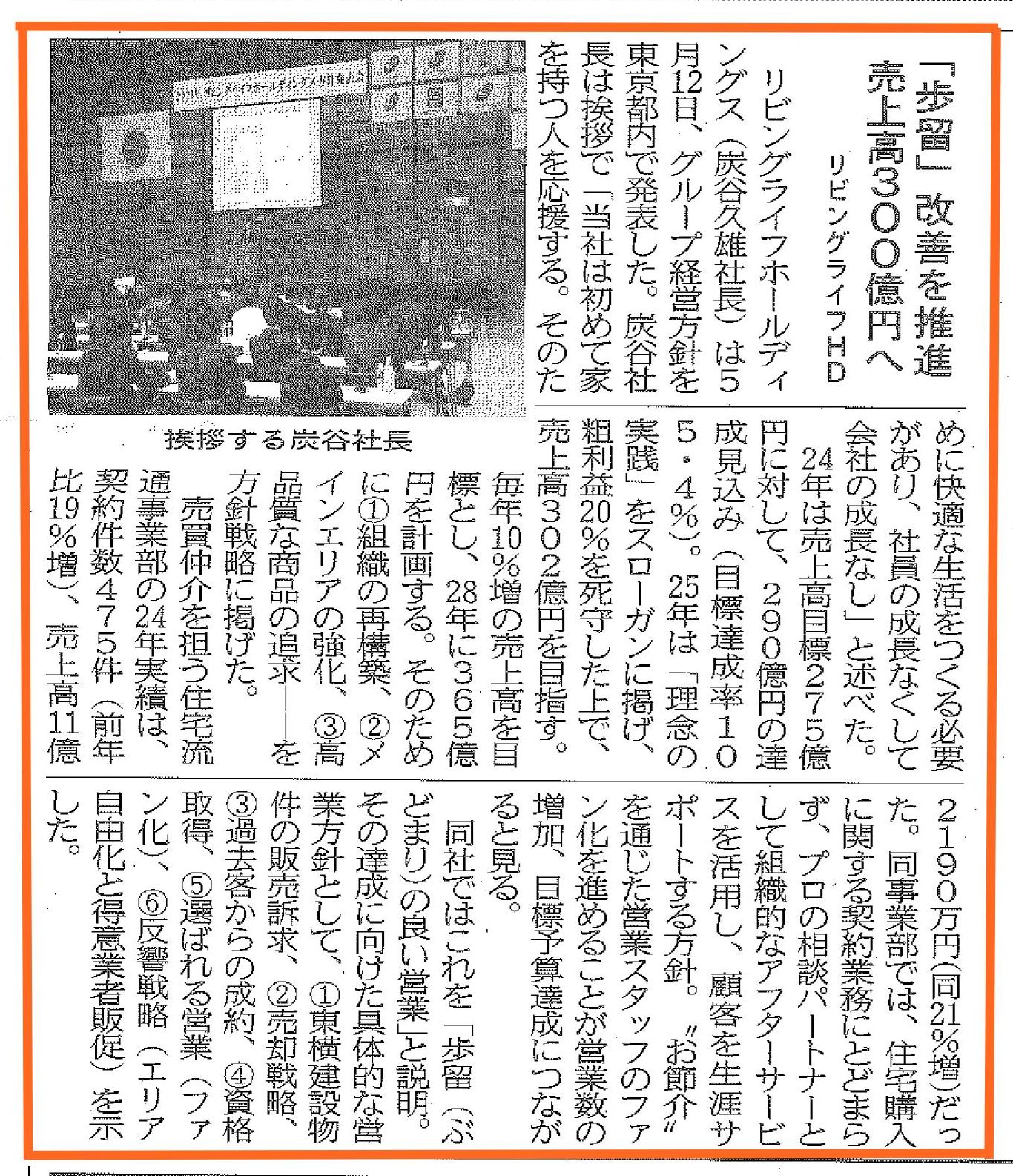 「歩留」改善を推進
売上高300億円へ
リビングライフHD

リビングライフホールディングス(炭谷久雄社長)は5月12日、グループ経営方針を東京都内で発表した。炭谷社長は挨拶で「当社は初めて家を持つ人を応援する。そのために快適な生活をつくる必要があり、社員の成長なくして会社の成長なし」と述べた。

24年は売上高目標275億円に対して、290億円の達成見込み(目標達成率105・4%)。25年は「理念の実践」をスローガンに掲げ、粗利益20%を死守した上で、売上高302億円を目指す。

毎年10%増の売上高を目標とし、28年に365億円を計画する。そのために①組織の再構築、②メインエリアの強化、③高品質な商品の追求――を方針戦略に掲げた。

売買仲介を担う住宅流通事業部の24年実績は、契約件数475件(前年比19%増)、売上高11億2190万円(同21%増)だった。同事業部では、住宅購入に関する契約業務にとどまらず、プロの相談パートナーとして組織的なアフターサービスを活用し、顧客を生涯サポートする方針。〝お節介〟を通じた営業スタッフのファン化を進めることが営業数の増加、目標予算達成につながると見る。

同社ではこれを「歩留(ぶどまり)の良い営業」と説明。その達成に向けた具体的な営業方針として、①東横建設物件の販売訴求、②売却戦略、③過去客からの成約、④資格取得、⑤選ばれる営業(ファン化)、⑥反響戦略(エリア自由化と得意業者販促)を示した。

挨拶する炭谷社長